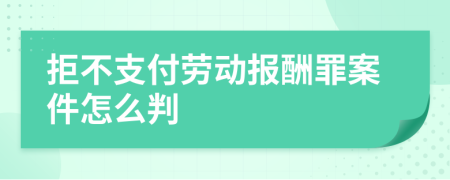 拒不支付劳动报酬罪案件怎么判